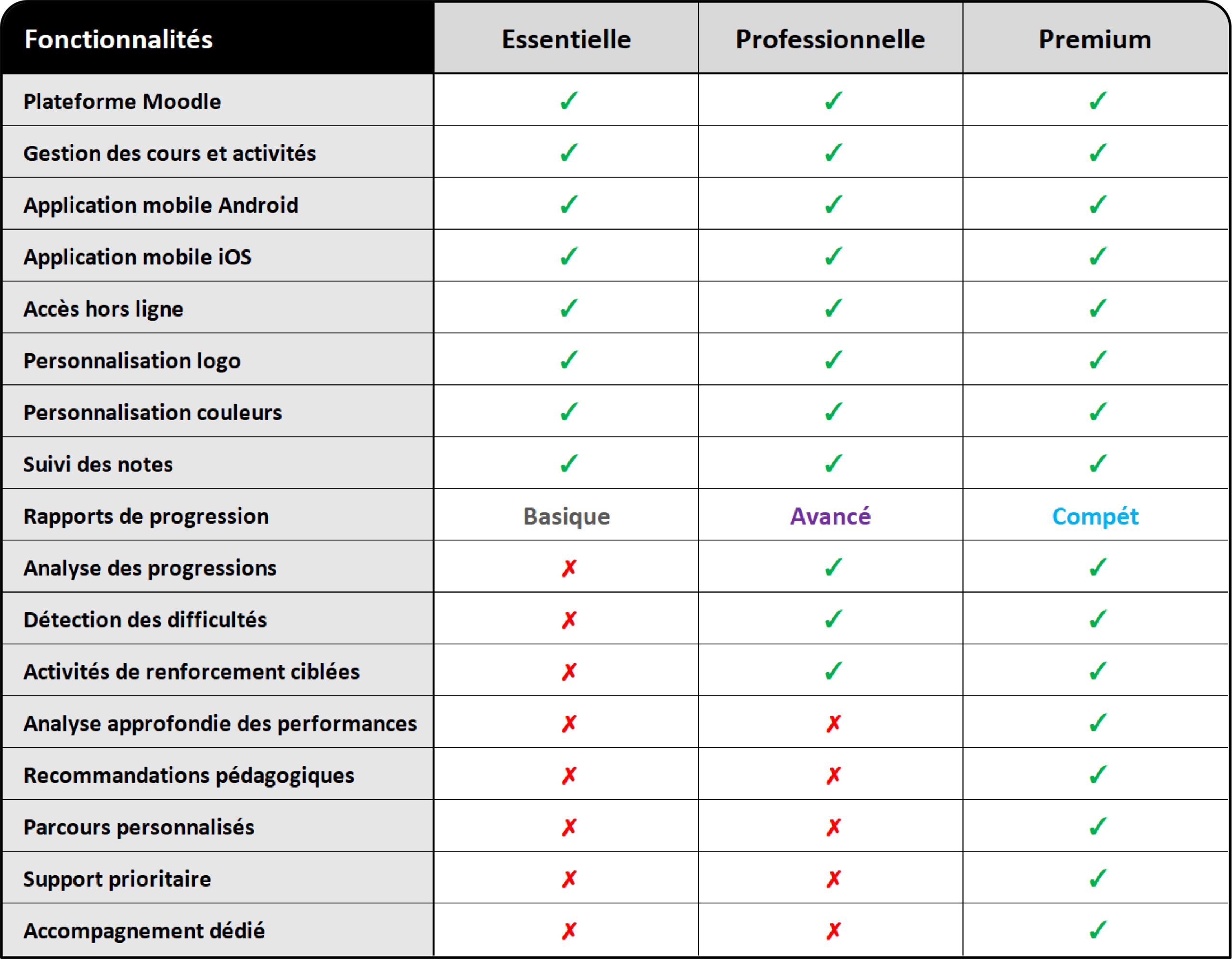 | Fonctionnalités | Essentielle | Professionnelle | Premium |
|---|---|---|---|
| Plateforme Moodle | ✓ | ✓ | ✓ |
| Gestion des cours et activités | ✓ | ✓ | ✓ |
| Application mobile Android | ✓ | ✓ | ✓ |
| Application mobile iOS | ✓ | ✓ | ✓ |
| Accès hors ligne | ✓ | ✓ | ✓ |
| Personnalisation logo | ✓ | ✓ | ✓ |
| Personnalisation couleurs | ✓ | ✓ | ✓ |
| Suivi des notes | ✓ | ✓ | ✓ |
| Rapports de progression | Basique | Avancé | Compét |
| Analyse des progressions | ✗ | ✓ | ✓ |
| Détection des difficultés | ✗ | ✓ | ✓ |
| Activités de renforcement ciblées | ✗ | ✓ | ✓ |
| Analyse approfondie des performances | ✗ | ✗ | ✓ |
| Recommandations pédagogiques | ✗ | ✗ | ✓ |
| Parcours personnalisés | ✗ | ✗ | ✓ |
| Support prioritaire | ✗ | ✗ | ✓ |
| Accompagnement dédié | ✗ | ✗ | ✓ |